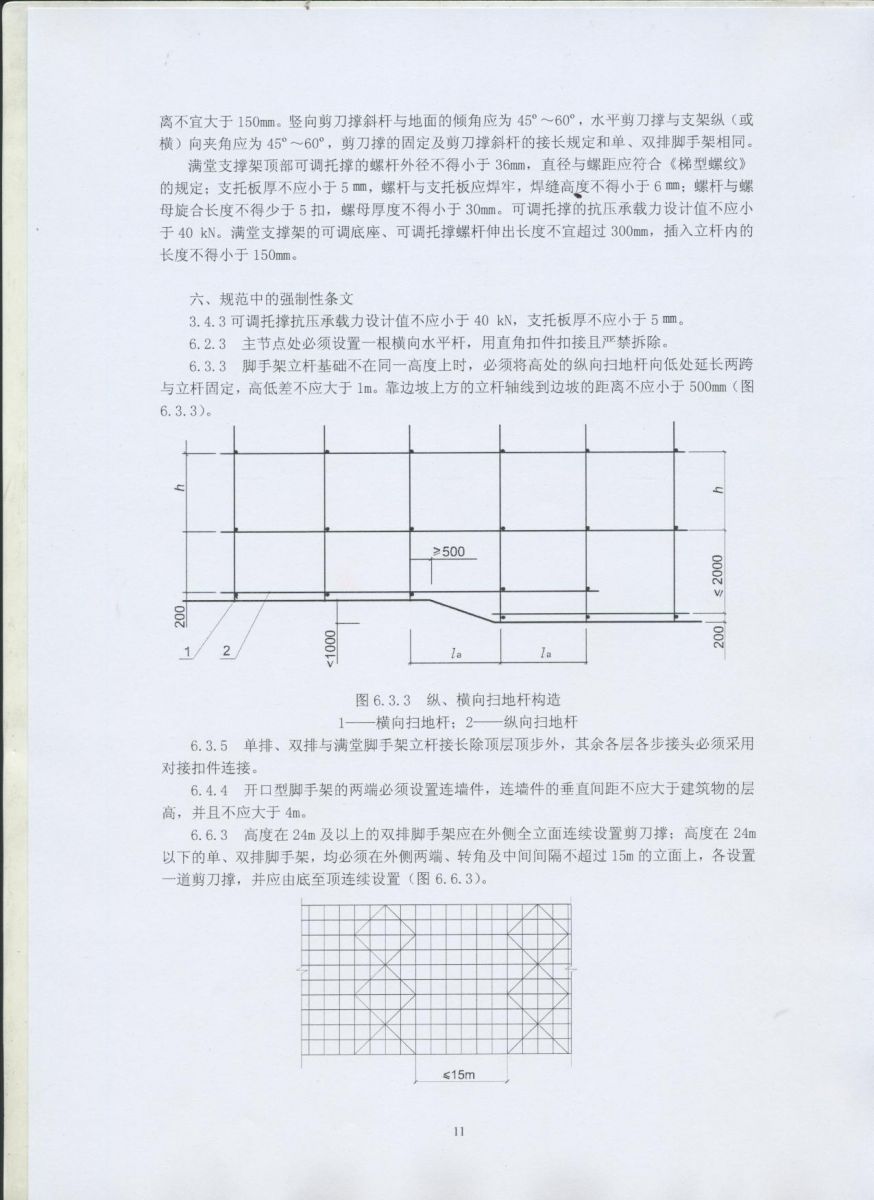 离不宜大于 150mm。竖向剪刀撑斜杆与地面的倾角应为 45°～60°，水平剪刀撑与支架纵（或横）向夹角应为 45°～60°，剪刀撑的固定及剪刀撑斜杆的接长规定和单、双排脚手架相同。

满堂支撑架顶部可调托撑的螺杆外径不得小于 36mm，直径与螺距应符合《梯型螺纹》的规定；支托板厚不应小于 5 mm，螺杆与支托板应焊牢，焊缝高度不得小于 6 mm；螺杆与螺母旋合长度不得少于 5 扣，螺母厚度不得小于 30mm。可调托撑的抗压承载力设计值不应小于 40 kN。满堂支撑架的可调底座、可调托撑螺杆伸出长度不宜超过 300mm，插入立杆内的长度不得小于 150mm。

六、规范中的强制性条文

3.4.3 可调托撑抗压承载力设计值不应小于 40 kN，支托板厚不应小于 5 mm。

6.2.3 主节点处必须设置一根横向水平杆，用直角扣件扣接且严禁拆除。

6.3.3 脚手架立杆基础不在同一高度上时，必须将高处的纵向扫地杆向低处延长两跨与立杆固定，高低差不应大于 1m。靠边坡上方的立杆轴线到边坡的距离不应小于 500mm（图 6.3.3）。

h
h
≥500
≤2000
200
200
<1000
1
2
$l_a$
$l_a$

图 6.3.3 纵、横向扫地杆构造
1——横向扫地杆；2——纵向扫地杆

6.3.5 单排、双排与满堂脚手架立杆接长除顶层顶步外，其余各层各步接头必须采用对接扣件连接。

6.4.4 开口型脚手架的两端必须设置连墙件，连墙件的垂直间距不应大于建筑物的层高，并且不应大于 4m。

6.6.3 高度在 24m 及以上的双排脚手架应在外侧全立面连续设置剪刀撑；高度在 24m 以下的单、双排脚手架，均必须在外侧两端、转角及中间间隔不超过 15m 的立面上，各设置一道剪刀撑，并应由底至顶连续设置（图 6.6.3）。

≤15m

11